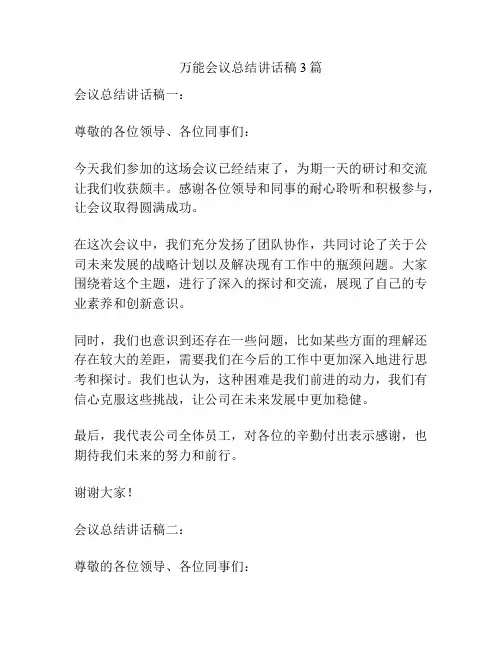 万能会议总结讲话稿 3 篇

会议总结讲话稿一：

尊敬的各位领导、各位同事们：

今天我们参加的这场会议已经结束了，为期一天的研讨和交流让我们收获颇丰。感谢各位领导和同事的耐心聆听和积极参与，让会议取得圆满成功。

在这次会议中，我们充分发扬了团队协作，共同讨论了关于公司未来发展的战略计划以及解决现有工作中的瓶颈问题。大家围绕着这个主题，进行了深入的探讨和交流，展现了自己的专业素养和创新意识。

同时，我们也意识到还存在一些问题，比如某些方面的理解还存在较大的差距，需要我们在今后的工作中更加深入地进行思考和探讨。我们也认为，这种困难是我们前进的动力，我们有信心克服这些挑战，让公司在未来发展中更加稳健。

最后，我代表公司全体员工，对各位的辛勤付出表示感谢，也期待我们未来的努力和前行。

谢谢大家！

会议总结讲话稿二：

尊敬的各位领导、各位同事们：